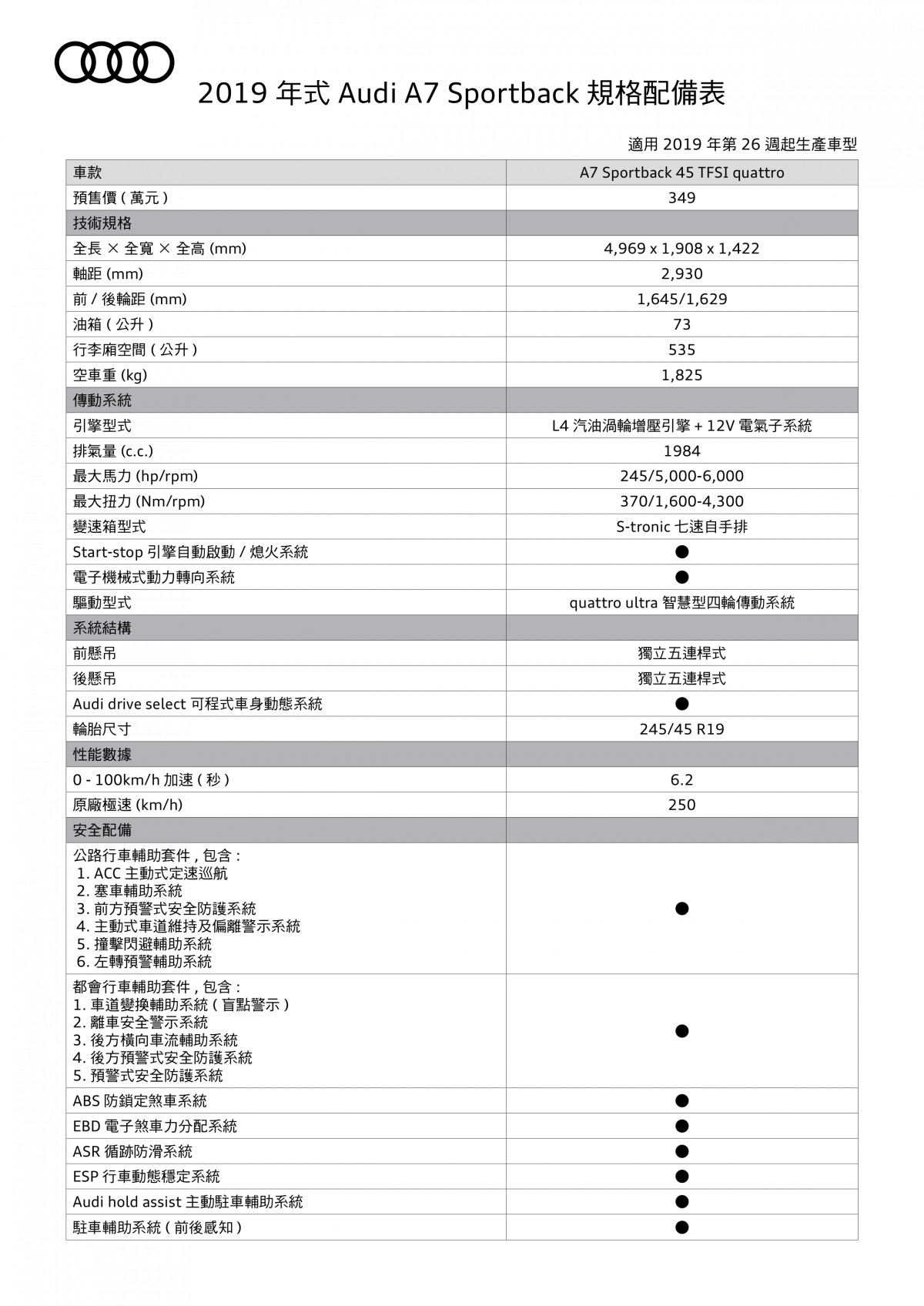 2019 年式 Audi A7 Sportback 規格配備表

適用 2019 年第 26 週起生產車型

| 車款 | A7 Sportback 45 TFSI quattro |
|---|---|
| 預售價 ( 萬元 ) | 349 |
| 技術規格 | |
| 全長 × 全寬 × 全高 (mm) | 4,969 x 1,908 x 1,422 |
| 軸距 (mm) | 2,930 |
| 前 / 後輪距 (mm) | 1,645/1,629 |
| 油箱 ( 公升 ) | 73 |
| 行李廂空間 ( 公升 ) | 535 |
| 空車重 (kg) | 1,825 |
| 傳動系統 | |
| 引擎型式 | L4 汽油渦輪增壓引擎 + 12V 電氣子系統 |
| 排氣量 (c.c.) | 1984 |
| 最大馬力 (hp/rpm) | 245/5,000-6,000 |
| 最大扭力 (Nm/rpm) | 370/1,600-4,300 |
| 變速箱型式 | S-tronic 七速自手排 |
| Start-stop 引擎自動啟動 / 熄火系統 | ● |
| 電子機械式動力轉向系統 | ● |
| 驅動型式 | quattro ultra 智慧型四輪傳動系統 |
| 系統結構 | |
| 前懸吊 | 獨立五連桿式 |
| 後懸吊 | 獨立五連桿式 |
| Audi drive select 可程式車身動態系統 | ● |
| 輪胎尺寸 | 245/45 R19 |
| 性能數據 | |
| 0 - 100km/h 加速 ( 秒 ) | 6.2 |
| 原廠極速 (km/h) | 250 |
| 安全配備 | |
| 公路行車輔助套件 , 包含 : 1. ACC 主動式定速巡航 2. 塞車輔助系統 3. 前方預警式安全防護系統 4. 主動式車道維持及偏離警示系統 5. 撞擊閃避輔助系統 6. 左轉預警輔助系統 | ● |
| 都會行車輔助套件 , 包含 : 1. 車道變換輔助系統 ( 盲點警示 ) 2. 離車安全警示系統 3. 後方橫向車流輔助系統 4. 後方預警式安全防護系統 5. 預警式安全防護系統 | ● |
| ABS 防鎖定煞車系統 | ● |
| EBD 電子煞車力分配系統 | ● |
| ASR 循跡防滑系統 | ● |
| ESP 行車動態穩定系統 | ● |
| Audi hold assist 主動駐車輔助系統 | ● |
| 駐車輔助系統 ( 前後感知 ) | ● |